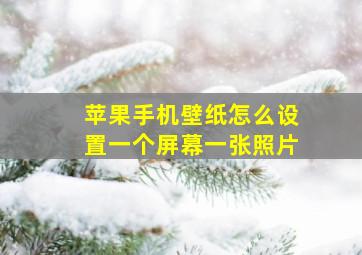 苹果手机壁纸怎么设置一个屏幕一张照片